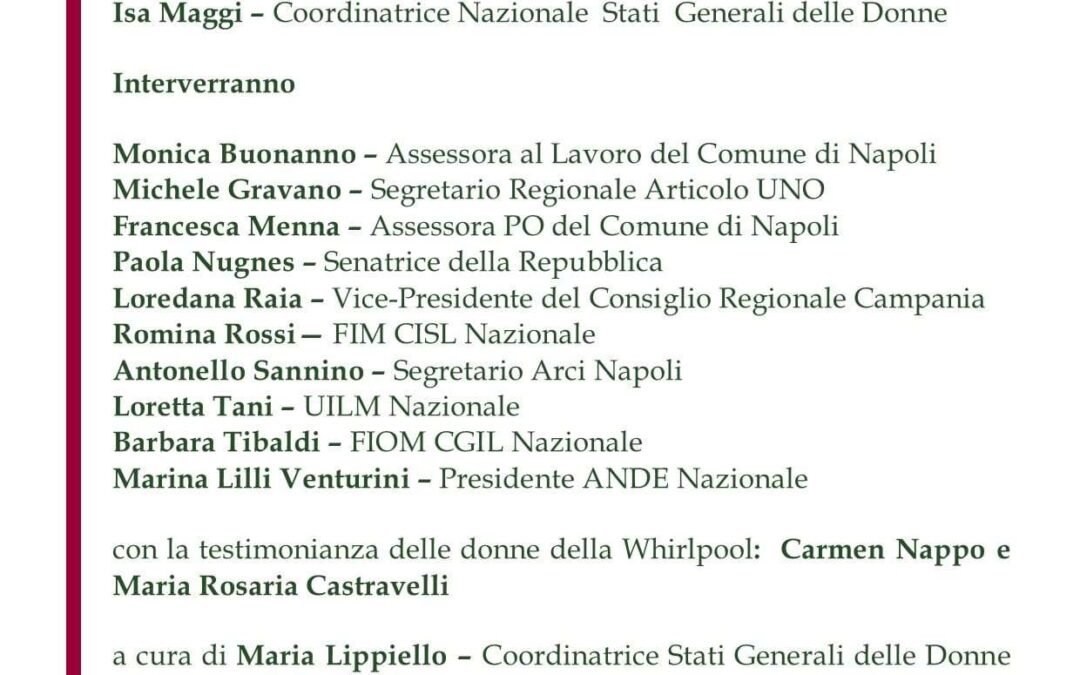 Isa Maggi – Coordinatrice Nazionale Stati Generali delle Donne

Interverranno

Monica Buonanno – Assessora al Lavoro del Comune di Napoli
Michele Gravano – Segretario Regionale Articolo UNO
Francesca Menna – Assessora PO del Comune di Napoli
Paola Nugnes – Senatrice della Repubblica
Loredana Raia – Vice-Presidente del Consiglio Regionale Campania
Romina Rossi — FIM CISL Nazionale
Antonello Sannino – Segretario Arci Napoli
Loretta Tani – UILM Nazionale
Barbara Tibaldi – FIOM CGIL Nazionale
Marina Lilli Venturini – Presidente ANDE Nazionale

con la testimonianza delle donne della Whirlpool: Carmen Nappo e Maria Rosaria Castravelli

a cura di Maria Lippiello – Coordinatrice Stati Generali delle Donne